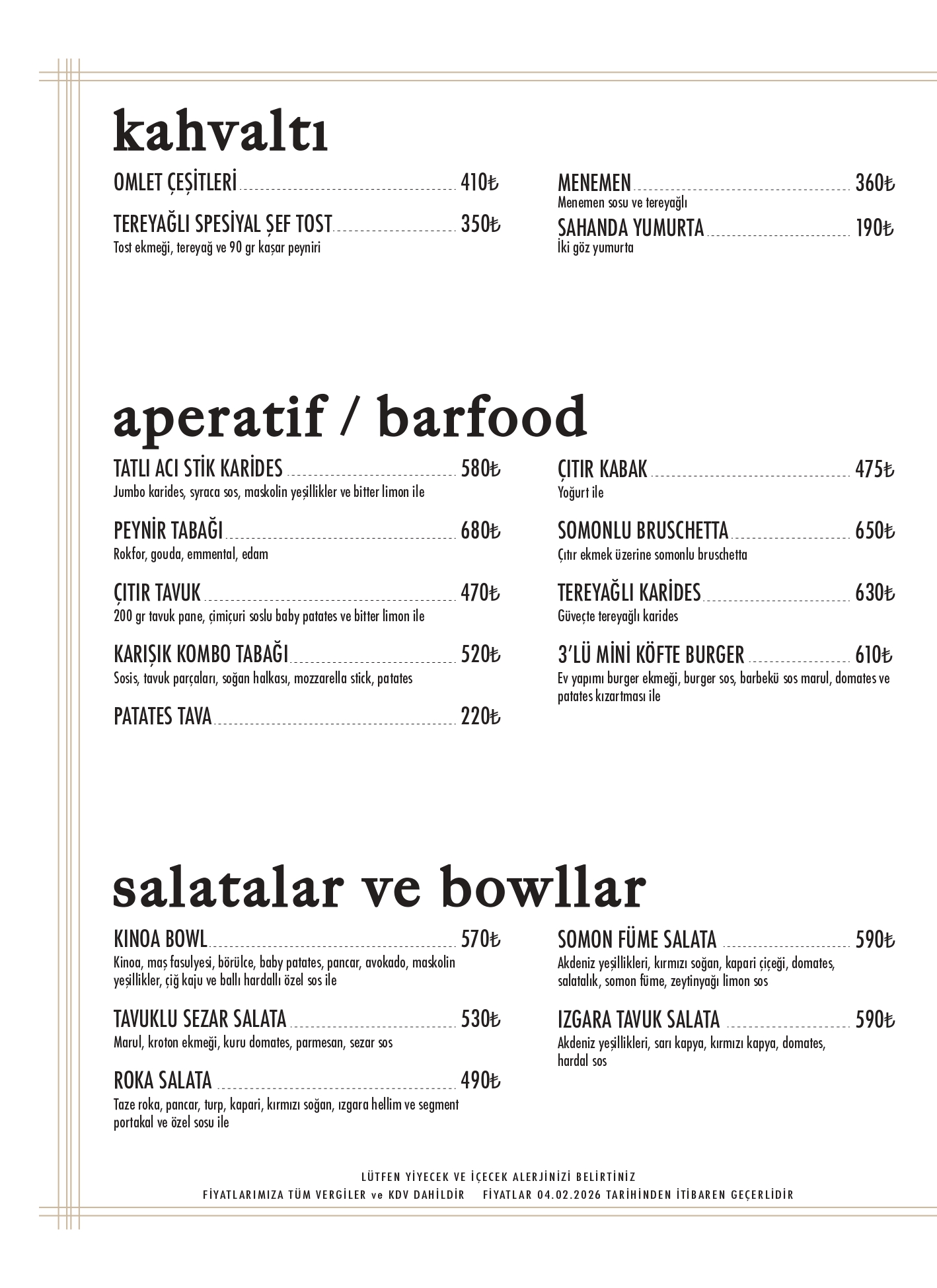 kahvaltı

OMLET ÇEŞİTLERİ 410₺

TEREYAĞLI SPESİYAL ŞEF TOST 350₺
Tost ekmeği, tereyağ ve 90 gr kaşar peyniri

MENEMEN 360₺
Menemen sosu ve tereyağlı

SAHANDA YUMURTA 190₺
İki göz yumurta

aperatif / barfood

TATLI ACI STİK KARİDES 580₺
Jumbo karides, syraca sos, maskolin yeşillikler ve bitter limon ile

PEYNİR TABAĞI 680₺
Rokfor, gouda, emmental, edam

ÇITIR TAVUK 470₺
200 gr tavuk pane, çimiçuri soslu baby patates ve bitter limon ile

KARIŞIK KOMBO TABAĞI 520₺
Sosis, tavuk parçaları, soğan halkası, mozzarella stick, patates

PATATES TAVA 220₺

ÇITIR KABAK 475₺
Yoğurt ile

SOMONLU BRUSCHETTA 650₺
Çıtır ekmek üzerine somonlu bruschetta

TEREYAĞLI KARİDES 630₺
Güveçte tereyağlı karides

3'LÜ MİNİ KÖFTE BURGER 610₺
Ev yapımı burger ekmeği, burger sos, barbekü sos marul, domates ve patates kızartması ile

salatalar ve bowllar

KINOA BOWL 570₺
Kinoa, maş fasulyesi, börülce, baby patates, pancar, avokado, maskolin yeşillikler, çiğ kaju ve ballı hardallı özel sos ile

TAVUKLU SEZAR SALATA 530₺
Marul, kroton ekmeği, kuru domates, parmesan, sezar sos

ROKA SALATA 490₺
Taze roka, pancar, turp, kapari, kırmızı soğan, ızgara hellim ve segment portakal ve özel sosu ile

SOMON FÜME SALATA 590₺
Akdeniz yeşillikleri, kırmızı soğan, kapari çiçeği, domates, salatalık, somon füme, zeytinyağı limon sos

IZGARA TAVUK SALATA 590₺
Akdeniz yeşillikleri, sarı kapya, kırmızı kapya, domates, hardal sos

LÜTFEN YİYECEK VE İÇECEK ALERJİNİZİ BELİRTİNİZ
FİYATLARIMIZA TÜM VERGİLER ve KDV DAHİLDİR FİYATLAR 04.02.2026 TARİHİNDEN İTİBAREN GEÇERLİDİR